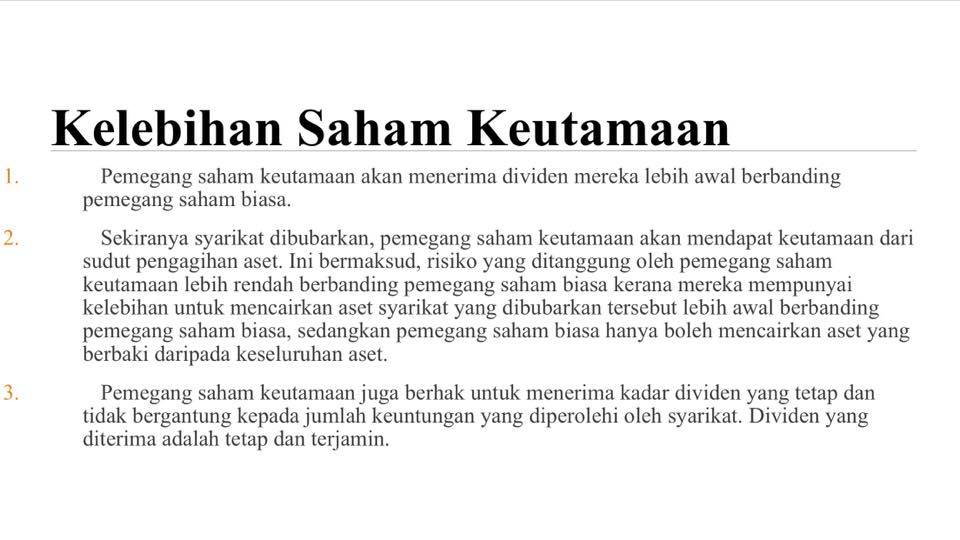 Kelebihan Saham Keutamaan

1. Pemegang saham keutamaan akan menerima dividen mereka lebih awal berbanding pemegang saham biasa.

2. Sekiranya syarikat dibubarkan, pemegang saham keutamaan akan mendapat keutamaan dari sudut pengagihan aset. Ini bermaksud, risiko yang ditanggung oleh pemegang saham keutamaan lebih rendah berbanding pemegang saham biasa kerana mereka mempunyai kelebihan untuk mencairkan aset syarikat yang dibubarkan tersebut lebih awal berbanding pemegang saham biasa, sedangkan pemegang saham biasa hanya boleh mencairkan aset yang berbaki daripada keseluruhan aset.

3. Pemegang saham keutamaan juga berhak untuk menerima kadar dividen yang tetap dan tidak bergantung kepada jumlah keuntungan yang diperolehi oleh syarikat. Dividen yang diterima adalah tetap dan terjamin.